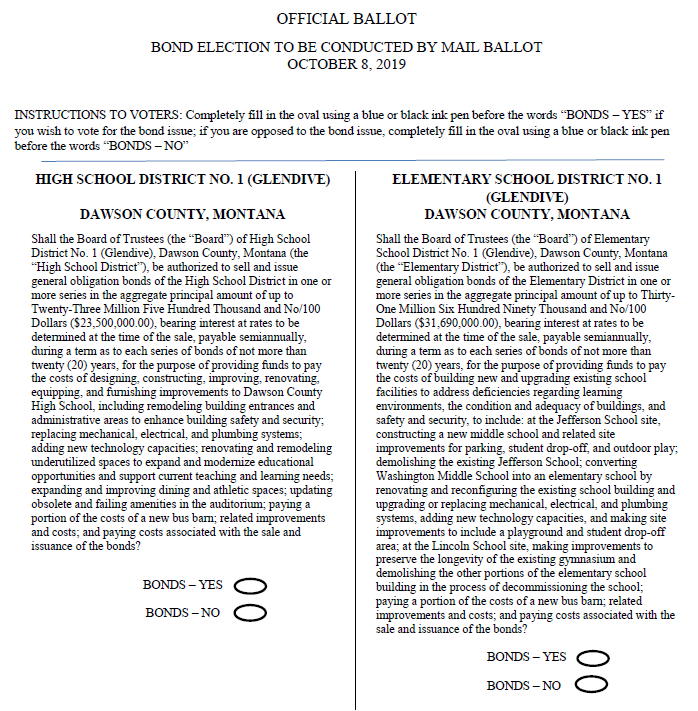 OFFICIAL BALLOT

BOND ELECTION TO BE CONDUCTED BY MAIL BALLOT
OCTOBER 8, 2019

INSTRUCTIONS TO VOTERS: Completely fill in the oval using a blue or black ink pen before the words "BONDS – YES" if you wish to vote for the bond issue; if you are opposed to the bond issue, completely fill in the oval using a blue or black ink pen before the words "BONDS – NO"

HIGH SCHOOL DISTRICT NO. 1 (GLENDIVE)

DAWSON COUNTY, MONTANA

Shall the Board of Trustees (the "Board") of High School District No. 1 (Glendive), Dawson County, Montana (the "High School District"), be authorized to sell and issue general obligation bonds of the High School District in one or more series in the aggregate principal amount of up to Twenty-Three Million Five Hundred Thousand and No/100 Dollars ($23,500,000.00), bearing interest at rates to be determined at the time of the sale, payable semiannually, during a term as to each series of bonds of not more than twenty (20) years, for the purpose of providing funds to pay the costs of designing, constructing, improving, renovating, equipping, and furnishing improvements to Dawson County High School, including remodeling building entrances and administrative areas to enhance building safety and security; replacing mechanical, electrical, and plumbing systems; adding new technology capacities; renovating and remodeling underutilized spaces to expand and modernize educational opportunities and support current teaching and learning needs; expanding and improving dining and athletic spaces; updating obsolete and failing amenities in the auditorium; paying a portion of the costs of a new bus barn; related improvements and costs; and paying costs associated with the sale and issuance of the bonds?

BONDS – YES

BONDS – NO

ELEMENTARY SCHOOL DISTRICT NO. 1 (GLENDIVE)
DAWSON COUNTY, MONTANA

Shall the Board of Trustees (the "Board") of Elementary School District No. 1 (Glendive), Dawson County, Montana (the "Elementary District"), be authorized to sell and issue general obligation bonds of the Elementary District in one or more series in the aggregate principal amount of up to Thirty-One Million Six Hundred Ninety Thousand and No/100 Dollars ($31,690,000.00), bearing interest at rates to be determined at the time of the sale, payable semiannually, during a term as to each series of bonds of not more than twenty (20) years, for the purpose of providing funds to pay the costs of building new and upgrading existing school facilities to address deficiencies regarding learning environments, the condition and adequacy of buildings, and safety and security, to include: at the Jefferson School site, constructing a new middle school and related site improvements for parking, student drop-off, and outdoor play; demolishing the existing Jefferson School; converting Washington Middle School into an elementary school by renovating and reconfiguring the existing school building and upgrading or replacing mechanical, electrical, and plumbing systems, adding new technology capacities, and making site improvements to include a playground and student drop-off area; at the Lincoln School site, making improvements to preserve the longevity of the existing gymnasium and demolishing the other portions of the elementary school building in the process of decommissioning the school; paying a portion of the costs of a new bus barn; related improvements and costs; and paying costs associated with the sale and issuance of the bonds?

BONDS – YES

BONDS – NO